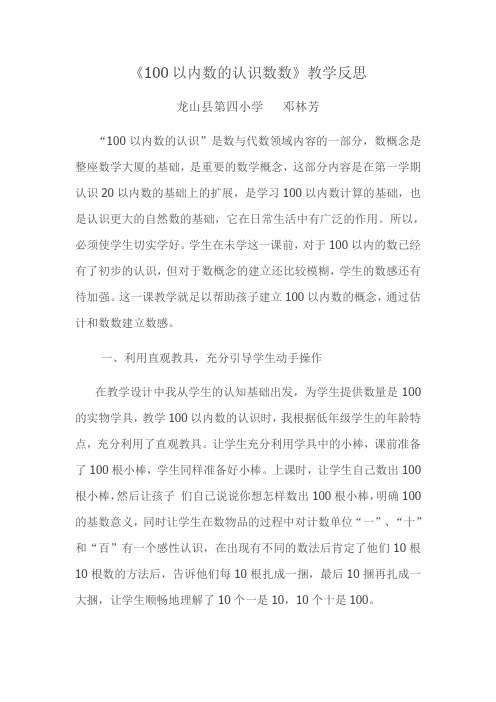 《100 以内数的认识数数》教学反思

龙山县第四小学　　邓林芳

“100 以内数的认识”是数与代数领域内容的一部分，数概念是整座数学大厦的基础，是重要的数学概念，这部分内容是在第一学期认识 20 以内数的基础上的扩展，是学习 100 以内数计算的基础，也是认识更大的自然数的基础，它在日常生活中有广泛的作用。所以，必须使学生切实学好。学生在未学这一课前，对于 100 以内的数已经有了初步的认识，但对于数概念的建立还比较模糊，学生的数感还有待加强。这一课教学就是以帮助孩子建立 100 以内数的概念，通过估计和数数建立数感。

一、利用直观教具，充分引导学生动手操作

在教学设计中我从学生的认知基础出发，为学生提供数量是 100 的实物学具，教学 100 以内数的认识时，我根据低年级学生的年龄特点，充分利用了直观教具。让学生充分利用学具中的小棒，课前准备了 100 根小棒，学生同样准备好小棒。上课时，让学生自己数出 100 根小棒，然后让孩子 们自己说说你想怎样数出 100 根小棒，明确 100 的基数意义，同时让学生在数物品的过程中对计数单位“一”、“十”和“百”有一个感性认识，在出现有不同的数法后肯定了他们 10 根 10 根数的方法后，告诉他们每 10 根扎成一捆，最后 10 捆再扎成一大捆，让学生顺畅地理解了 10 个一是 10，10 个十是 100。